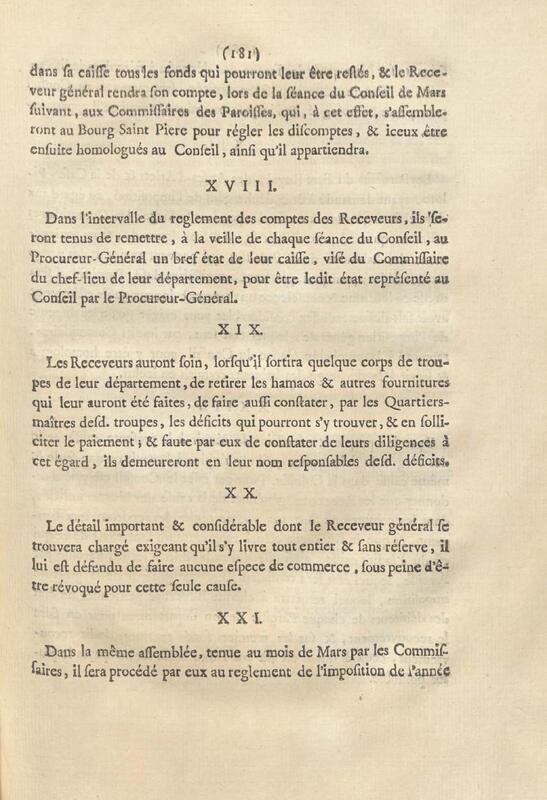 (181)

dans sa caisse tous les fonds qui pourront leur être restés, & le Receveur général rendra son compte, lors de la séance du Conseil de Mars suivant, aux Commissaires des Paroisses, qui, à cet effet, s'assembleront au Bourg Saint Piere pour régler les discomptes, & iceux être ensuite homologués au Conseil, ainsi qu'il appartiendra.

XVIII.

Dans l'intervalle du reglement des comptes des Receveurs, ils seront tenus de remettre, à la veille de chaque séance du Conseil, au Procureur-Général un bref état de leur caisse, visé du Commissaire du chef-lieu de leur département, pour être ledit état représenté au Conseil par le Procureur-Général.

XIX.

Les Receveurs auront soin, lorsqu'il sortira quelque corps de troupes de leur département, de retirer les hamacs & autres fournitures qui leur auront été faites, de faire aussi constater, par les Quartiers-maîtres desd. troupes, les déficits qui pourront s'y trouver, & en solliciter le paiement; & faute par eux de constater de leurs diligences à cet égard, ils demeureront en leur nom responsables desd. déficits.

XX.

Le détail important & considérable dont le Receveur général se trouvera chargé exigeant qu'il s'y livre tout entier & sans réserve, il lui est défendu de faire aucune espece de commerce, sous peine d'être révoqué pour cette seule cause.

XXI.

Dans la même assemblée, tenue au mois de Mars par les Commissaires, il sera procédé par eux au reglement de l'imposition de l'année